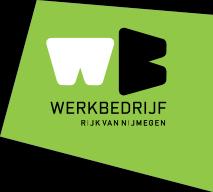 WB
WERKBEDRIJF
RIJK VAN NIJMEGEN